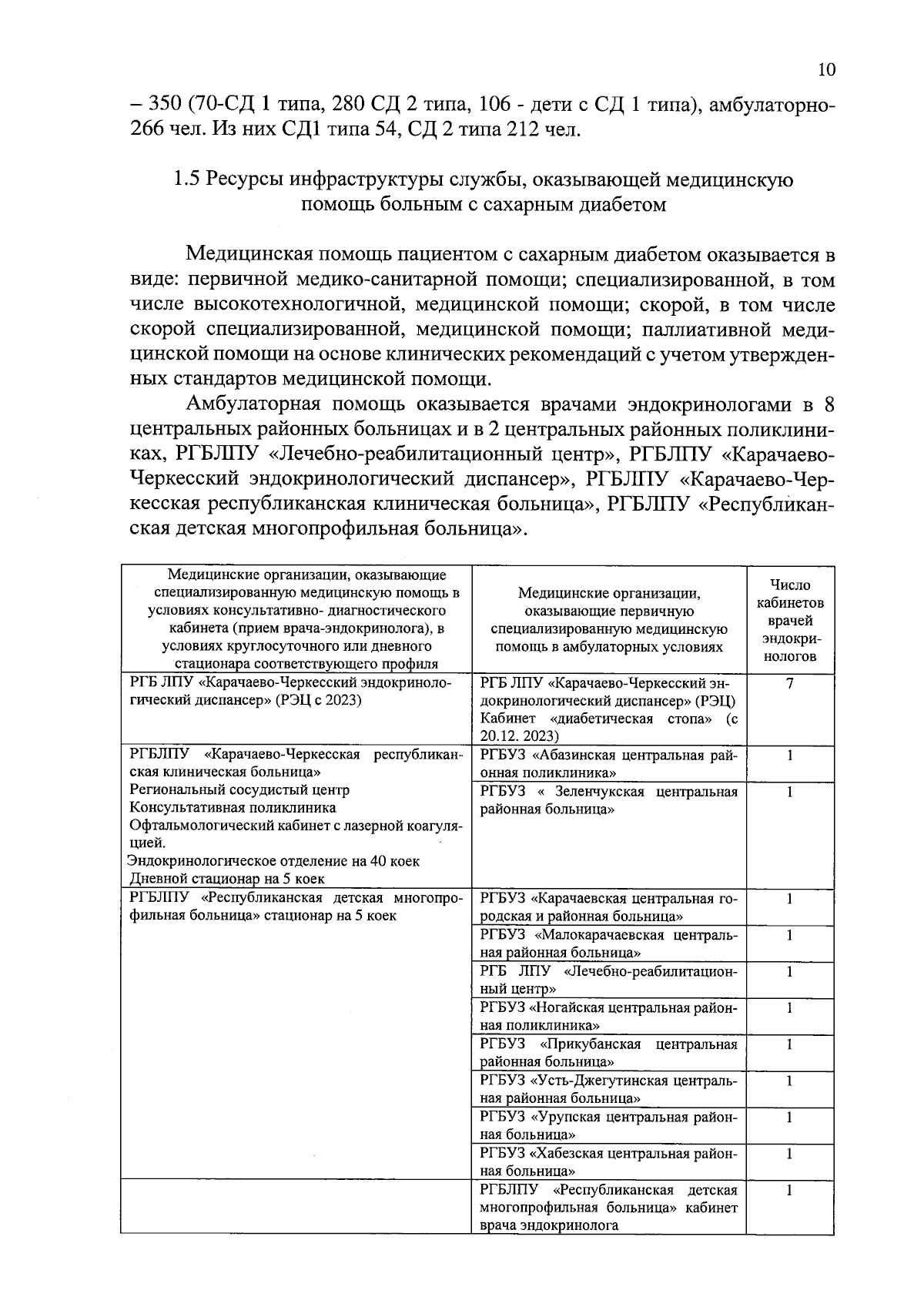 10

– 350 (70-СД 1 типа, 280 СД 2 типа, 106 - дети с СД 1 типа), амбулаторно-266 чел. Из них СД1 типа 54, СД 2 типа 212 чел.

1.5 Ресурсы инфраструктуры службы, оказывающей медицинскую помощь больным с сахарным диабетом

Медицинская помощь пациентом с сахарным диабетом оказывается в виде: первичной медико-санитарной помощи; специализированной, в том числе высокотехнологичной, медицинской помощи; скорой, в том числе скорой специализированной, медицинской помощи; паллиативной медицинской помощи на основе клинических рекомендаций с учетом утвержденных стандартов медицинской помощи.

Амбулаторная помощь оказывается врачами эндокринологами в 8 центральных районных больницах и в 2 центральных районных поликлиниках, РГБЛПУ «Лечебно-реабилитационный центр», РГБЛПУ «Карачаево-Черкесский эндокринологический диспансер», РГБЛПУ «Карачаево-Черкесская республиканская клиническая больница», РГБЛПУ «Республиканская детская многопрофильная больница».

| Медицинские организации, оказывающие специализированную медицинскую помощь в условиях консультативно- диагностического кабинета (прием врача-эндокринолога), в условиях круглосуточного или дневного стационара соответствующего профиля | Медицинские организации, оказывающие первичную специализированную медицинскую помощь в амбулаторных условиях | Число кабинетов врачей эндокринологов |
|---|---|---|
| РГБ ЛПУ «Карачаево-Черкесский эндокринологический диспансер» (РЭЦ с 2023) | РГБ ЛПУ «Карачаево-Черкесский эндокринологический диспансер» (РЭЦ) Кабинет «диабетическая стопа» (с 20.12. 2023) | 7 |
| РГБЛПУ «Карачаево-Черкесская республиканская клиническая больница» Региональный сосудистый центр Консультативная поликлиника Офтальмологический кабинет с лазерной коагуляцией. Эндокринологическое отделение на 40 коек Дневной стационар на 5 коек | РГБУЗ «Абазинская центральная районная поликлиника» | 1 |
| | РГБУЗ « Зеленчукская центральная районная больница» | 1 |
| РГБЛПУ «Республиканская детская многопрофильная больница» стационар на 5 коек | РГБУЗ «Карачаевская центральная городская и районная больница» | 1 |
| | РГБУЗ «Малокарачаевская центральная районная больница» | 1 |
| | РГБ ЛПУ «Лечебно-реабилитационный центр» | 1 |
| | РГБУЗ «Ногайская центральная районная поликлиника» | 1 |
| | РГБУЗ «Прикубанская центральная районная больница» | 1 |
| | РГБУЗ «Усть-Джегутинская центральная районная больница» | 1 |
| | РГБУЗ «Урупская центральная районная больница» | 1 |
| | РГБУЗ «Хабезская центральная районная больница» | 1 |
| | РГБЛПУ «Республиканская детская многопрофильная больница» кабинет врача эндокринолога | 1 |